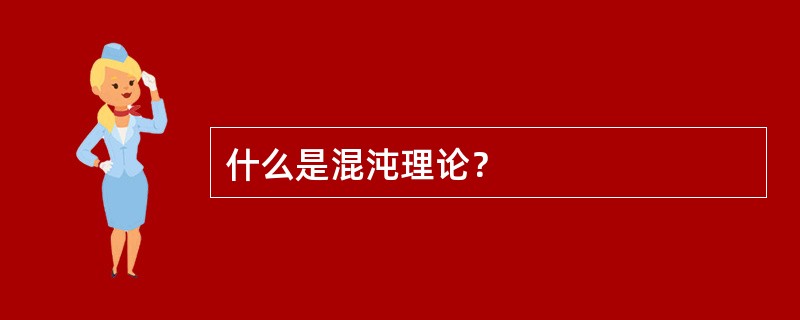 什么是混沌理论？